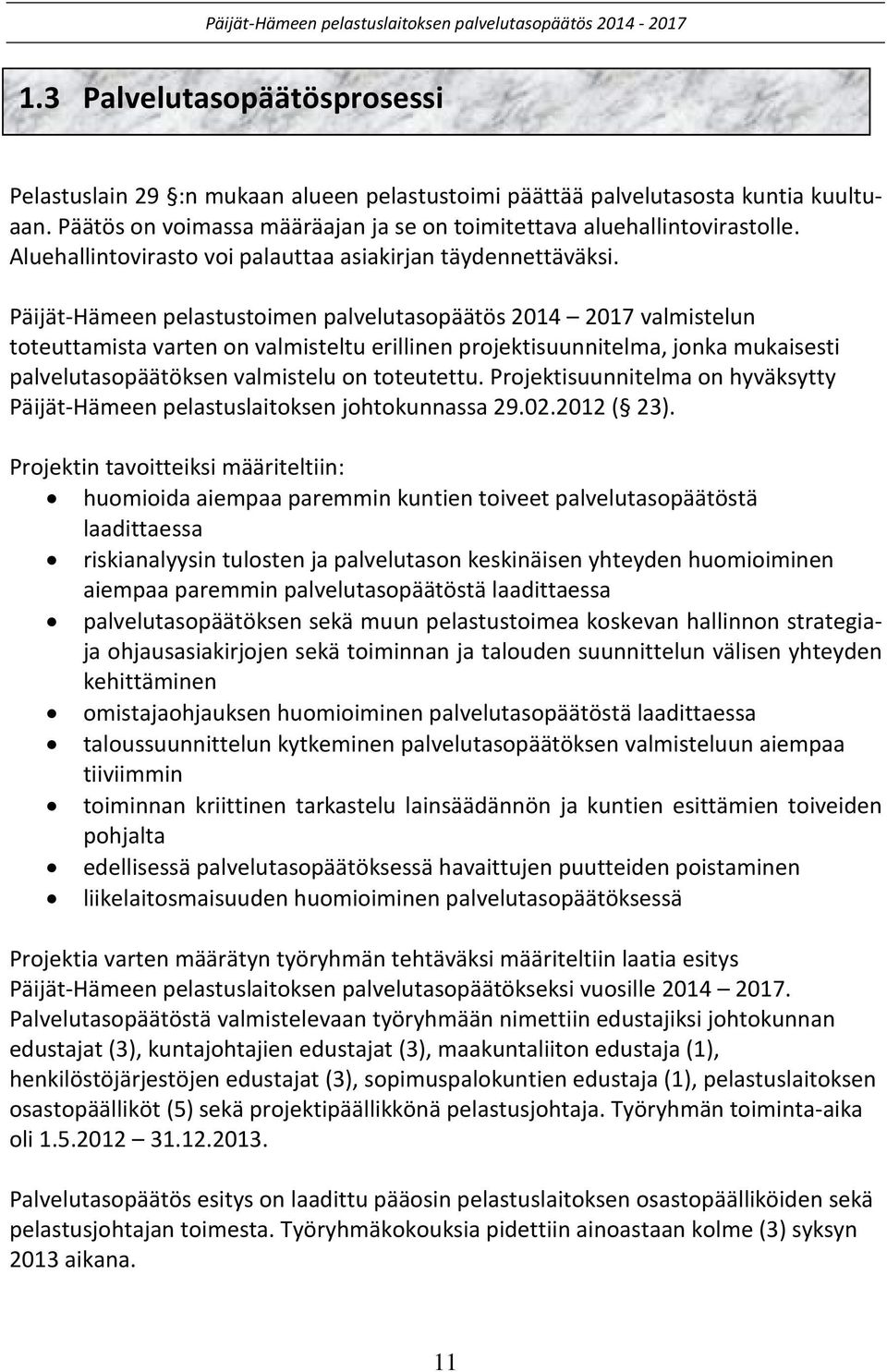 Päijät-Hämeen pelastuslaitoksen palvelutasopäätös 2014 - 2017

1.3 Palvelutasopäätösprosessi

Pelastuslain 29 §:n mukaan alueen pelastustoimi päättää palvelutasosta kuntia kuultuaan. Päätös on voimassa määräajan ja se on toimitettava aluehallintovirastolle. Aluehallintovirasto voi palauttaa asiakirjan täydennettäväksi.

Päijät-Hämeen pelastustoimen palvelutasopäätös 2014 – 2017 valmistelun toteuttamista varten on valmisteltu erillinen projektisuunnitelma, jonka mukaisesti palvelutasopäätöksen valmistelu on toteutettu. Projektisuunnitelma on hyväksytty Päijät-Hämeen pelastuslaitoksen johtokunnassa 29.02.2012 (§ 23).

Projektin tavoitteiksi määriteltiin:
• huomioida aiempaa paremmin kuntien toiveet palvelutasopäätöstä laadittaessa
• riskianalyysin tulosten ja palvelutason keskinäisen yhteyden huomioiminen aiempaa paremmin palvelutasopäätöstä laadittaessa
• palvelutasopäätöksen sekä muun pelastustoimea koskevan hallinnon strategia- ja ohjausasiakirjojen sekä toiminnan ja talouden suunnittelun välisen yhteyden kehittäminen
• omistajaohjauksen huomioiminen palvelutasopäätöstä laadittaessa
• taloussuunnittelun kytkeminen palvelutasopäätöksen valmisteluun aiempaa tiiviimmin
• toiminnan kriittinen tarkastelu lainsäädännön ja kuntien esittämien toiveiden pohjalta
• edellisessä palvelutasopäätöksessä havaittujen puutteiden poistaminen
• liikelaitosmaisuuden huomioiminen palvelutasopäätöksessä

Projektia varten määrätyn työryhmän tehtäväksi määriteltiin laatia esitys Päijät-Hämeen pelastuslaitoksen palvelutasopäätökseksi vuosille 2014 – 2017. Palvelutasopäätöstä valmistelevaan työryhmään nimettiin edustajiksi johtokunnan edustajat (3), kuntajohtajien edustajat (3), maakuntaliiton edustaja (1), henkilöstöjärjestöjen edustajat (3), sopimuspalokuntien edustaja (1), pelastuslaitoksen osastopäälliköt (5) sekä projektipäällikkönä pelastusjohtaja. Työryhmän toiminta-aika oli 1.5.2012 – 31.12.2013.

Palvelutasopäätös esitys on laadittu pääosin pelastuslaitoksen osastopäälliköiden sekä pelastusjohtajan toimesta. Työryhmäkokouksia pidettiin ainoastaan kolme (3) syksyn 2013 aikana.

11